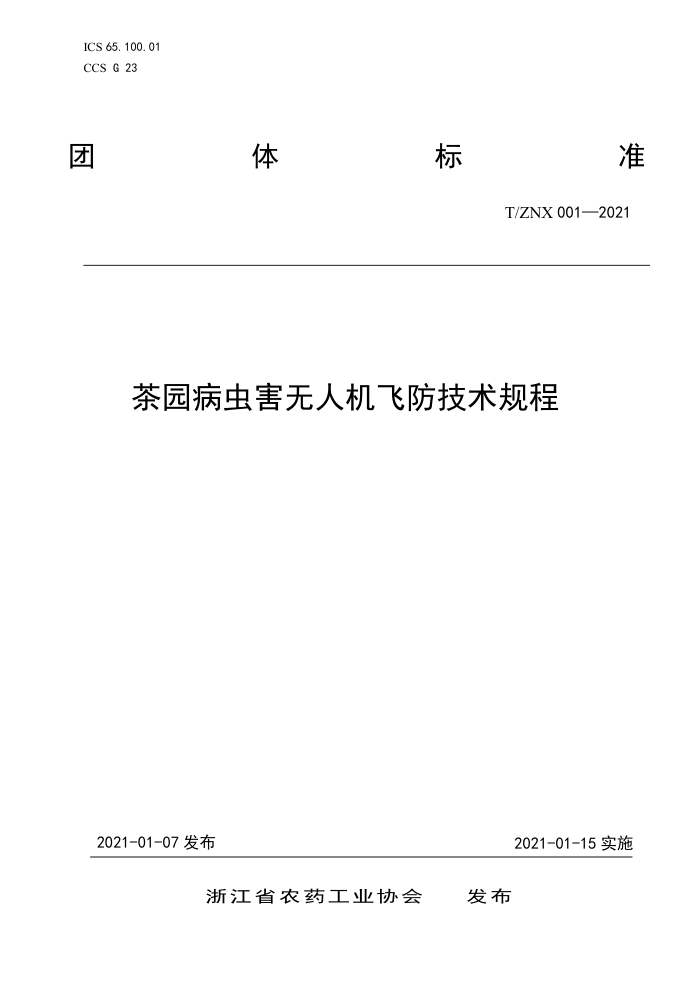 ICS 65.100.01
CCS G 23

团　体　标　准

T/ZNX 001—2021

茶园病虫害无人机飞防技术规程

2021-01-07 发布　　2021-01-15 实施

浙江省农药工业协会　发布